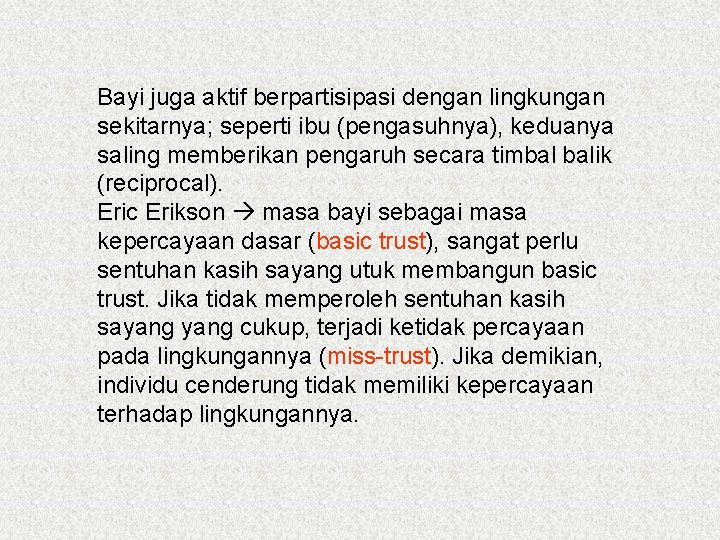 Bayi juga aktif berpartisipasi dengan lingkungan sekitarnya; seperti ibu (pengasuhnya), keduanya saling memberikan pengaruh secara timbal balik (reciprocal).
Eric Erikson → masa bayi sebagai masa kepercayaan dasar (basic trust), sangat perlu sentuhan kasih sayang utuk membangun basic trust. Jika tidak memperoleh sentuhan kasih sayang yang cukup, terjadi ketidak percayaan pada lingkungannya (miss-trust). Jika demikian, individu cenderung tidak memiliki kepercayaan terhadap lingkungannya.